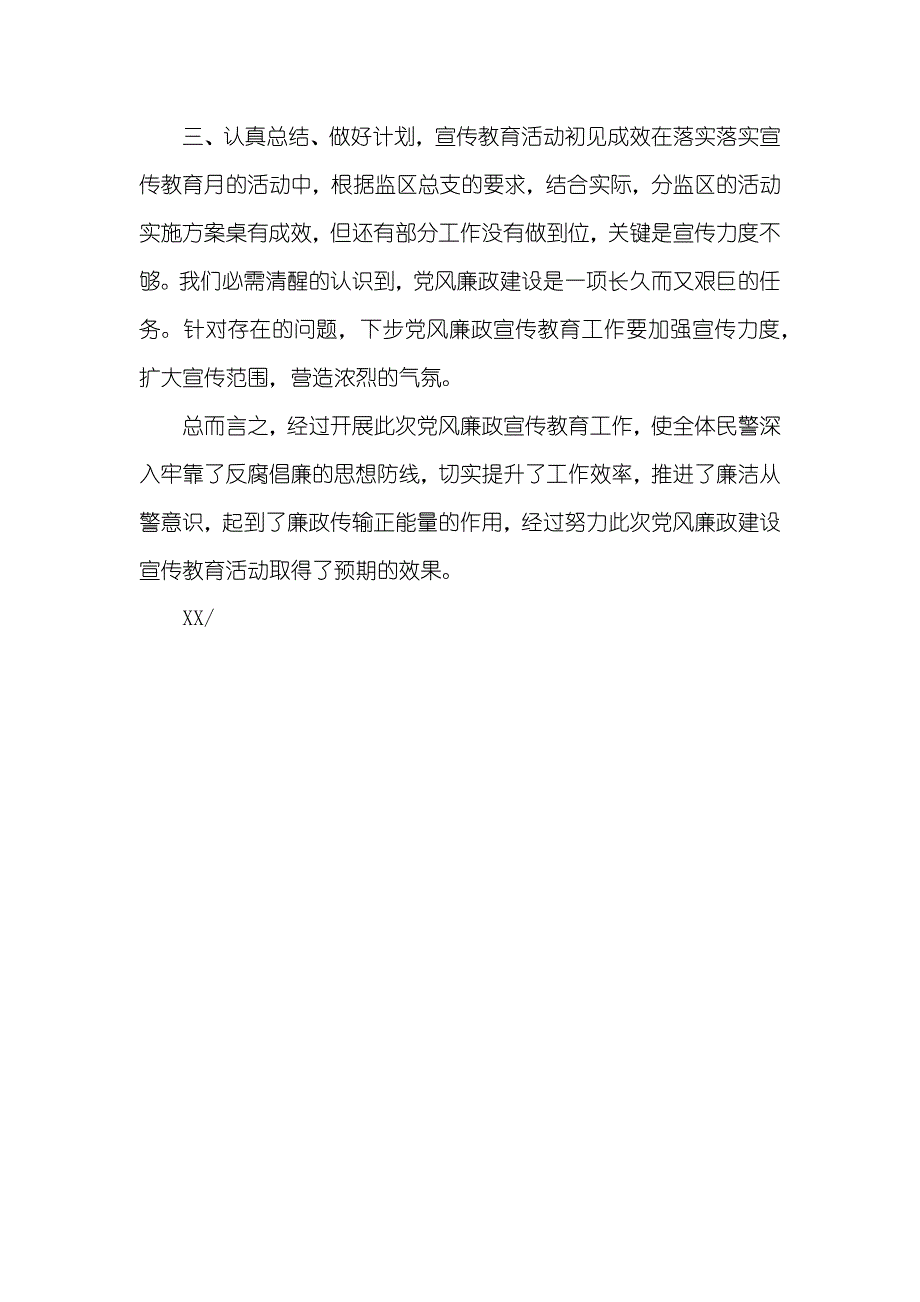 三、认真总结、做好计划，宣传教育活动初见成效在落实落实宣传教育月的活动中，根据监区总支的要求，结合实际，分监区的活动实施方案桌有成效，但还有部分工作没有做到位，关键是宣传力度不够。我们必需清醒的认识到，党风廉政建设是一项长久而又艰巨的任务。针对存在的问题，下步党风廉政宣传教育工作要加强宣传力度，扩大宣传范围，营造浓烈的气氛。

总而言之，经过开展此次党风廉政宣传教育工作，使全体民警深入牢靠了反腐倡廉的思想防线，切实提升了工作效率，推进了廉洁从警意识，起到了廉政传输正能量的作用，经过努力此次党风廉政建设宣传教育活动取得了预期的效果。

XX/